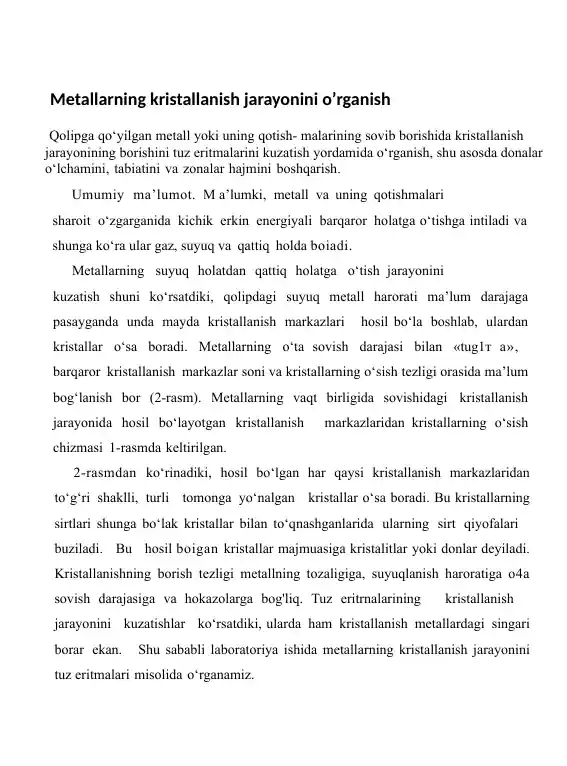 Metallarning kristallanish jarayonini o’rganish

Qolipga qo‘yilgan metall yoki uning qotish- malarining sovib borishida kristallanish jarayonining borishini tuz eritmalarini kuzatish yordamida o‘rganish, shu asosda donalar o‘lchamini, tabiatini va zonalar hajmini boshqarish.

Umumiy ma’lumot. M a’lumki, metall va uning qotishmalari sharoit o‘zgarganida kichik erkin energiyali barqaror holatga o‘tishga intiladi va shunga ko‘ra ular gaz, suyuq va qattiq holda boiadi.

Metallarning suyuq holatdan qattiq holatga o‘tish jarayonini kuzatish shuni ko‘rsatdiki, qolipdagi suyuq metall harorati ma’lum darajaga pasayganda unda mayda kristallanish markazlari hosil bo‘la boshlab, ulardan kristallar o‘sa boradi. Metallarning o‘ta sovish darajasi bilan «tug1т a», barqaror kristallanish markazlar soni va kristallarning o‘sish tezligi orasida ma’lum bog‘lanish bor (2-rasm). Metallarning vaqt birligida sovishidagi kristallanish jarayonida hosil bo‘layotgan kristallanish markazlaridan kristallarning o‘sish chizmasi 1-rasmda keltirilgan.

2-rasmdan ko‘rinadiki, hosil bo‘lgan har qaysi kristallanish markazlaridan to‘g‘ri shaklli, turli tomonga yo‘nalgan kristallar o‘sa boradi. Bu kristallarning sirtlari shunga bo‘lak kristallar bilan to‘qnashganlarida ularning sirt qiyofalari buziladi. Bu hosil boigan kristallar majmuasiga kristalitlar yoki donlar deyiladi. Kristallanishning borish tezligi metallning tozaligiga, suyuqlanish haroratiga o4a sovish darajasiga va hokazolarga bog'liq. Tuz eritrnalarining kristallanish jarayonini kuzatishlar ko‘rsatdiki, ularda ham kristallanish metallardagi singari borar ekan. Shu sababli laboratoriya ishida metallarning kristallanish jarayonini tuz eritmalari misolida o‘rganamiz.